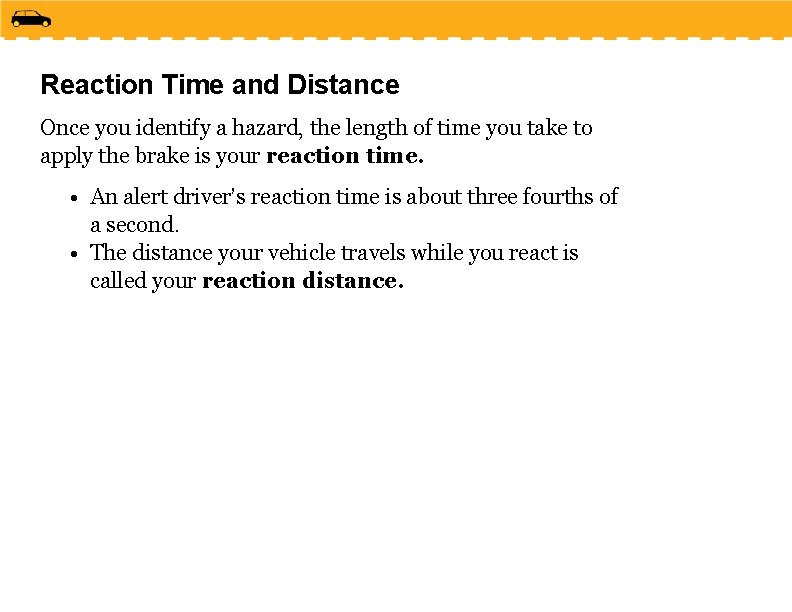 Reaction Time and Distance

Once you identify a hazard, the length of time you take to apply the brake is your reaction time.

• An alert driver's reaction time is about three fourths of a second.
• The distance your vehicle travels while you react is called your reaction distance.